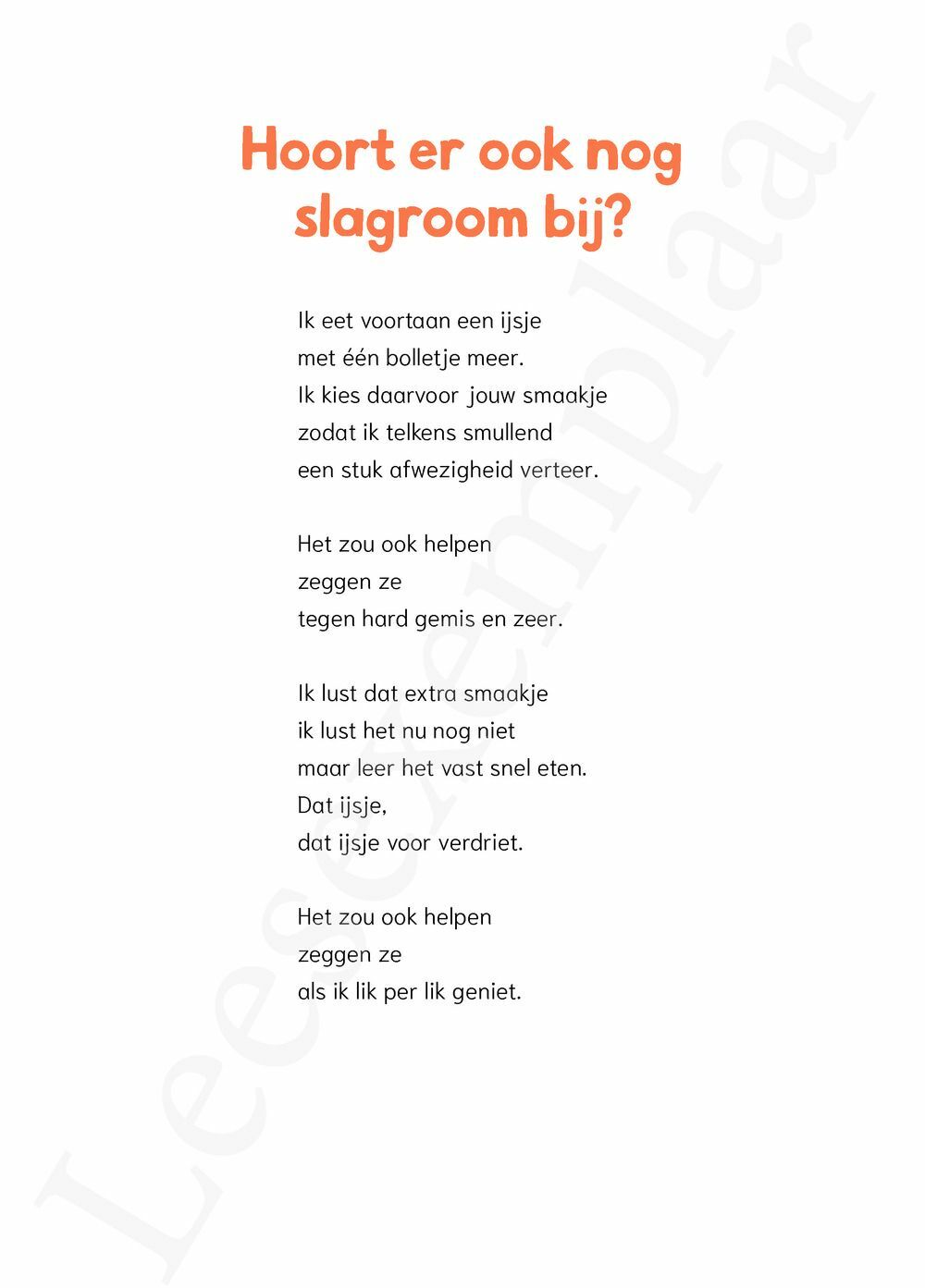 Hoort er ook nog slagroom bij?

Ik eet voortaan een ijsje
met één bolletje meer.
Ik kies daarvoor jouw smaakje
zodat ik telkens smullend
een stuk afwezigheid verteer.

Het zou ook helpen
zeggen ze
tegen hard gemis en zeer.

Ik lust dat extra smaakje
ik lust het nu nog niet
maar leer het vast snel eten.
Dat ijsje,
dat ijsje voor verdriet.

Het zou ook helpen
zeggen ze
als ik lik per lik geniet.

Leesexemplaar